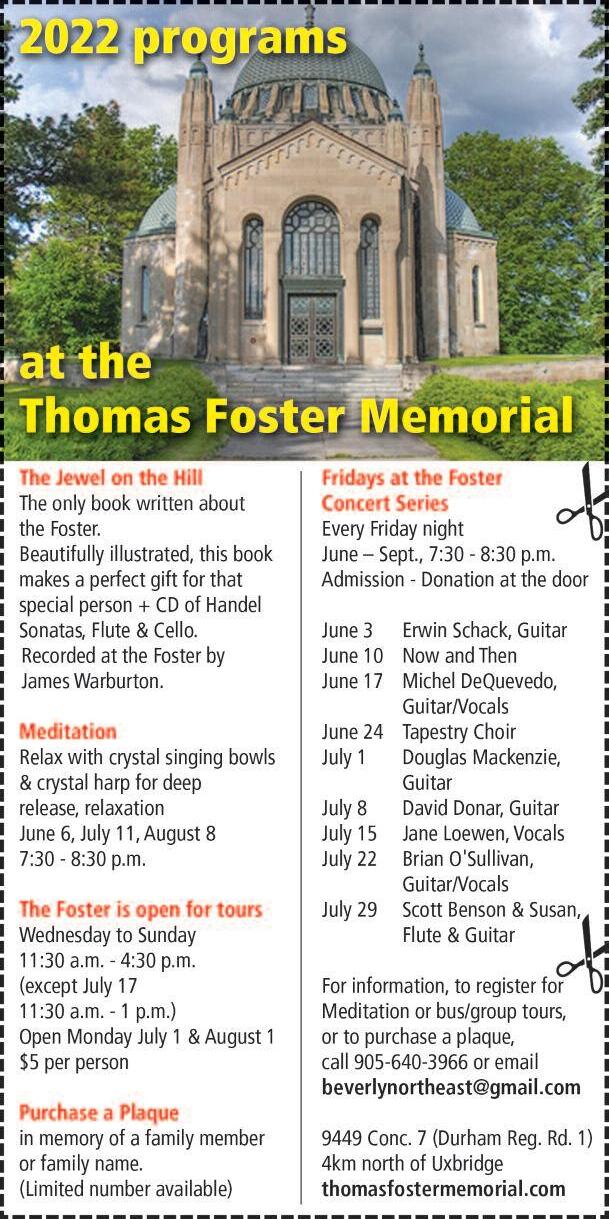 2022 programs

at the
Thomas Foster Memorial

The Jewel on the Hill

The only book written about the Foster.

Beautifully illustrated, this book makes a perfect gift for that special person + CD of Handel Sonatas, Flute & Cello. Recorded at the Foster by James Warburton.

Meditation

Relax with crystal singing bowls & crystal harp for deep release, relaxation
June 6, July 11, August 8
7:30 - 8:30 p.m.

The Foster is open for tours

Wednesday to Sunday
11:30 a.m. - 4:30 p.m.
(except July 17
11:30 a.m. - 1 p.m.)
Open Monday July 1 & August 1
$5 per person

Purchase a Plaque

in memory of a family member or family name.
(Limited number available)

Fridays at the Foster
Concert Series

Every Friday night
June – Sept., 7:30 - 8:30 p.m.
Admission - Donation at the door

June 3 Erwin Schack, Guitar
June 10 Now and Then
June 17 Michel DeQuevedo, Guitar/Vocals
June 24 Tapestry Choir
July 1 Douglas Mackenzie, Guitar
July 8 David Donar, Guitar
July 15 Jane Loewen, Vocals
July 22 Brian O'Sullivan, Guitar/Vocals
July 29 Scott Benson & Susan, Flute & Guitar

For information, to register for Meditation or bus/group tours, or to purchase a plaque, call 905-640-3966 or email
beverlynortheast@gmail.com

9449 Conc. 7 (Durham Reg. Rd. 1)
4km north of Uxbridge
thomasfostermemorial.com